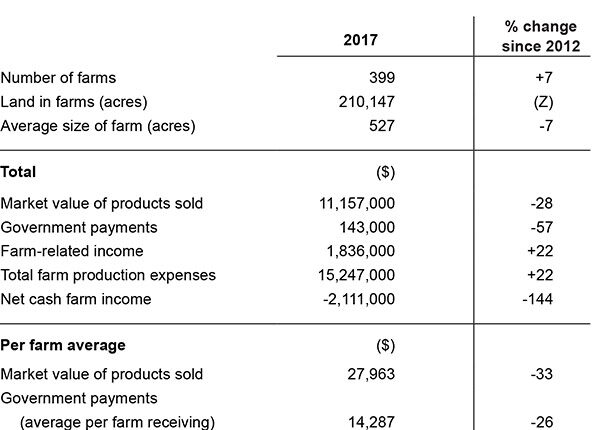 |  | 2017 | % change since 2012 |
|---|---|---|
| Number of farms | 399 | +7 |
| Land in farms (acres) | 210,147 | (Z) |
| Average size of farm (acres) | 527 | -7 |
| Total | ($) |  |
| Market value of products sold | 11,157,000 | -28 |
| Government payments | 143,000 | -57 |
| Farm-related income | 1,836,000 | +22 |
| Total farm production expenses | 15,247,000 | +22 |
| Net cash farm income | -2,111,000 | -144 |
| Per farm average | ($) |  |
| Market value of products sold | 27,963 | -33 |
| Government payments (average per farm receiving) | 14,287 | -26 |